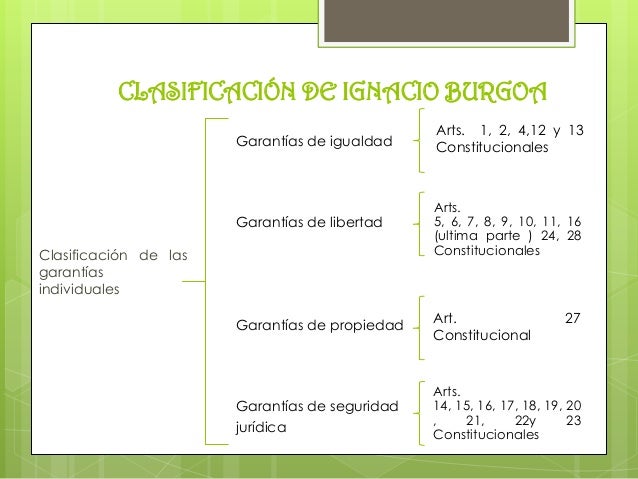 CLASIFICACIÓN DE IGNACIO BURGOA

Clasificación de las garantías individuales

Garantías de igualdad

Arts. 1, 2, 4,12 y 13 Constitucionales

Garantías de libertad

Arts. 5, 6, 7, 8, 9, 10, 11, 16 (ultima parte ) 24, 28 Constitucionales

Garantías de propiedad

Art. 27 Constitucional

Garantías de seguridad jurídica

Arts. 14, 15, 16, 17, 18, 19, 20 , 21, 22y 23 Constitucionales